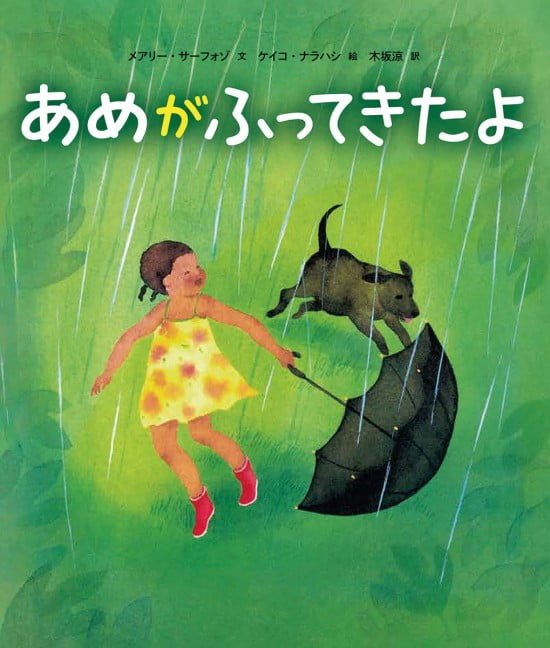 メアリー・サーフォゾ 文　ケイコ・ナラハシ 絵　木坂涼 訳

あめがふってきたよ